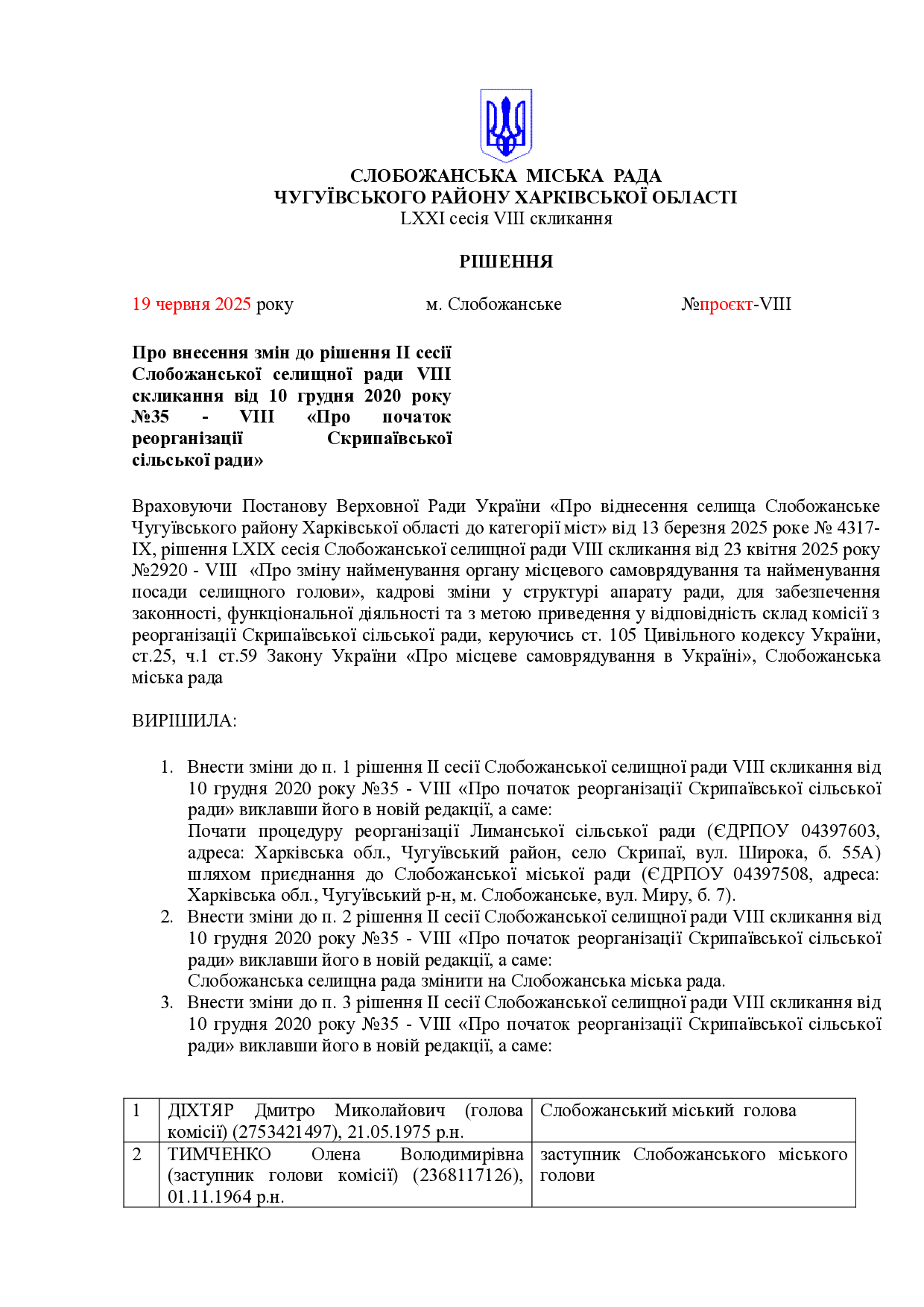 СЛОБОЖАНСЬКА МІСЬКА РАДА
ЧУГУЇВСЬКОГО РАЙОНУ ХАРКІВСЬКОЇ ОБЛАСТІ
LXXI сесія VIII скликання

РІШЕННЯ

19 червня 2025 року м. Слобожанське №проєкт-VIII

Про внесення змін до рішення ІІ сесії Слобожанської селищної ради VIII скликання від 10 грудня 2020 року №35 - VIII «Про початок реорганізації Скрипаївської сільської ради»

Враховуючи Постанову Верховної Ради України «Про віднесення селища Слобожанське Чугуївського району Харківської області до категорії міст» від 13 березня 2025 роке № 4317-IX, рішення LXIX сесія Слобожанської селищної ради VIII скликання від 23 квітня 2025 року №2920 - VIII «Про зміну найменування органу місцевого самоврядування та найменування посади селищного голови», кадрові зміни у структурі апарату ради, для забезпечення законності, функціональної діяльності та з метою приведення у відповідність склад комісії з реорганізації Скрипаївської сільської ради, керуючись ст. 105 Цивільного кодексу України, ст.25, ч.1 ст.59 Закону України «Про місцеве самоврядування в Україні», Слобожанська міська рада

ВИРІШИЛА:

1. Внести зміни до п. 1 рішення ІІ сесії Слобожанської селищної ради VIII скликання від 10 грудня 2020 року №35 - VIII «Про початок реорганізації Скрипаївської сільської ради» виклавши його в новій редакції, а саме:
Почати процедуру реорганізації Лиманської сільської ради (ЄДРПОУ 04397603, адреса: Харківська обл., Чугуївський район, село Скрипаї, вул. Широка, б. 55А) шляхом приєднання до Слобожанської міської ради (ЄДРПОУ 04397508, адреса: Харківська обл., Чугуївський р-н, м. Слобожанське, вул. Миру, б. 7).
2. Внести зміни до п. 2 рішення ІІ сесії Слобожанської селищної ради VIII скликання від 10 грудня 2020 року №35 - VIII «Про початок реорганізації Скрипаївської сільської ради» виклавши його в новій редакції, а саме:
Слобожанська селищна рада змінити на Слобожанська міська рада.
3. Внести зміни до п. 3 рішення ІІ сесії Слобожанської селищної ради VIII скликання від 10 грудня 2020 року №35 - VIII «Про початок реорганізації Скрипаївської сільської ради» виклавши його в новій редакції, а саме:

| 1 | ДІХТЯР Дмитро Миколайович (голова комісії) (2753421497), 21.05.1975 р.н. | Слобожанський міський голова |
|---|---|---|
| 2 | ТИМЧЕНКО Олена Володимирівна (заступник голови комісії) (2368117126), 01.11.1964 р.н. | заступник Слобожанського міського голови |